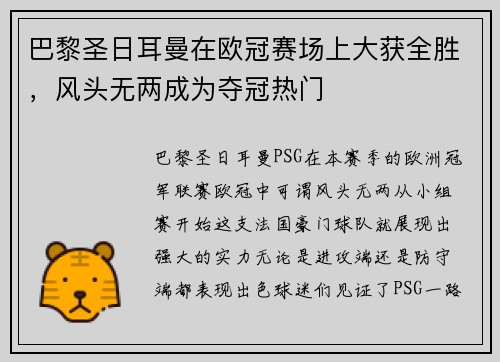 巴黎圣日耳曼在欧冠赛场上大获全胜，风头无两成为夺冠热门

巴黎圣日耳曼PSG在本赛季的欧洲冠军联赛欧冠中可谓风头无两从小组赛开始这支法国豪门球队就展现出强大的实力无论是进攻端还是防守端都表现出色球迷们见证了PSG一路